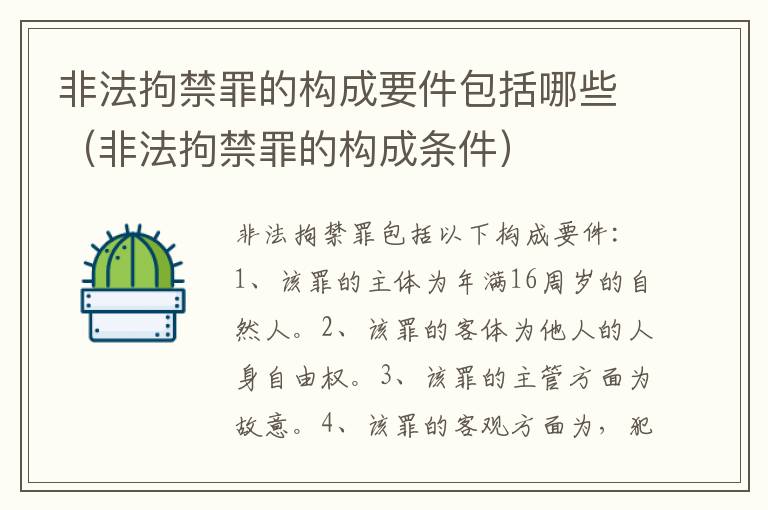 非法拘禁罪的构成要件包括哪些（非法拘禁罪的构成条件）

非法拘禁罪包括以下构成要件：1、该罪的主体为年满16周岁的自然人。2、该罪的客体为他人的人身自由权。3、该罪的主管方面为故意。4、该罪的客观方面为，犯